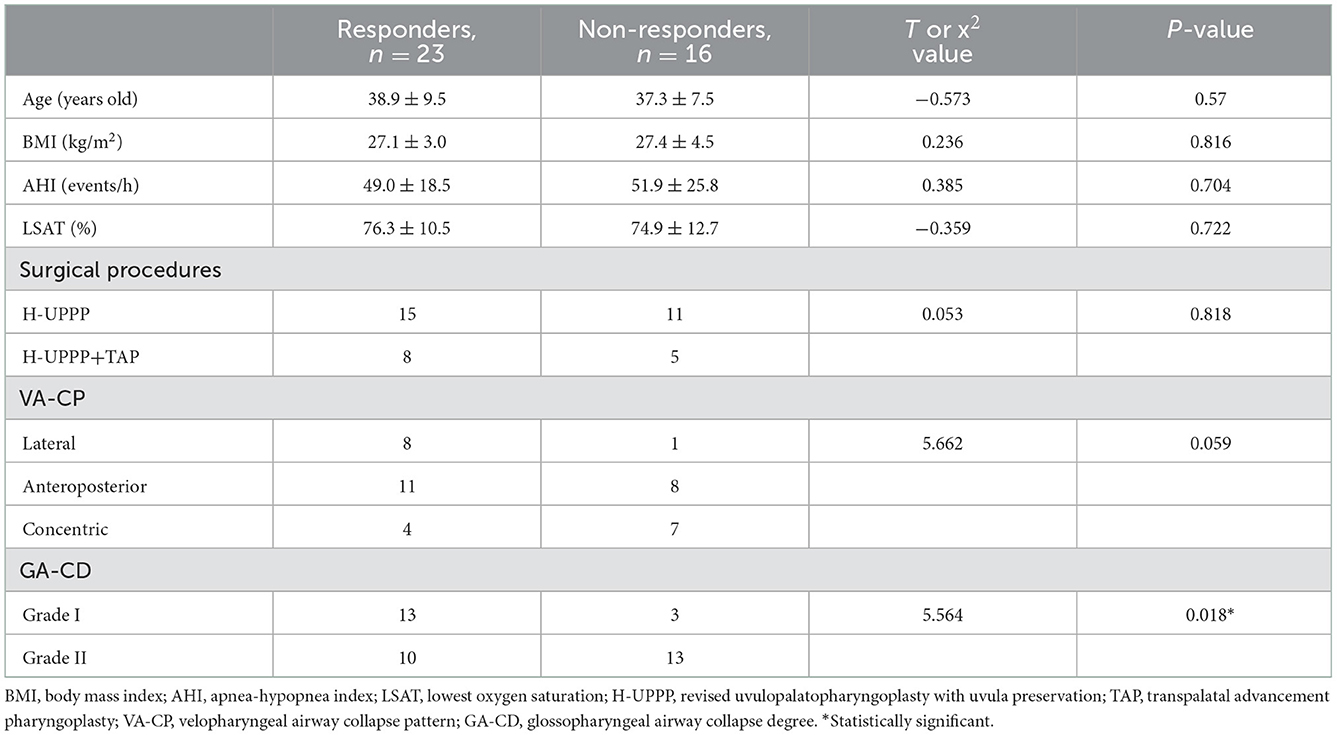 |  | Responders, $n = 23$ | Non-responders, $n = 16$ | $T$ or $x^2$ value | $P$-value |
|---|---|---|---|---|
| Age (years old) | $38.9 \pm 9.5$ | $37.3 \pm 7.5$ | $-0.573$ | 0.57 |
| BMI (kg/m$^2$) | $27.1 \pm 3.0$ | $27.4 \pm 4.5$ | 0.236 | 0.816 |
| AHI (events/h) | $49.0 \pm 18.5$ | $51.9 \pm 25.8$ | 0.385 | 0.704 |
| LSAT (%) | $76.3 \pm 10.5$ | $74.9 \pm 12.7$ | $-0.359$ | 0.722 |
| Surgical procedures |  |  |  |  |
| H-UPPP | 15 | 11 | 0.053 | 0.818 |
| H-UPPP+TAP | 8 | 5 |  |  |
| VA-CP |  |  |  |  |
| Lateral | 8 | 1 | 5.662 | 0.059 |
| Anteroposterior | 11 | 8 |  |  |
| Concentric | 4 | 7 |  |  |
| GA-CD |  |  |  |  |
| Grade I | 13 | 3 | 5.564 | 0.018* |
| Grade II | 10 | 13 |  |  |

BMI, body mass index; AHI, apnea-hypopnea index; LSAT, lowest oxygen saturation; H-UPPP, revised uvulopalatopharyngoplasty with uvula preservation; TAP, transpalatal advancement pharyngoplasty; VA-CP, velopharyngeal airway collapse pattern; GA-CD, glossopharyngeal airway collapse degree. *Statistically significant.